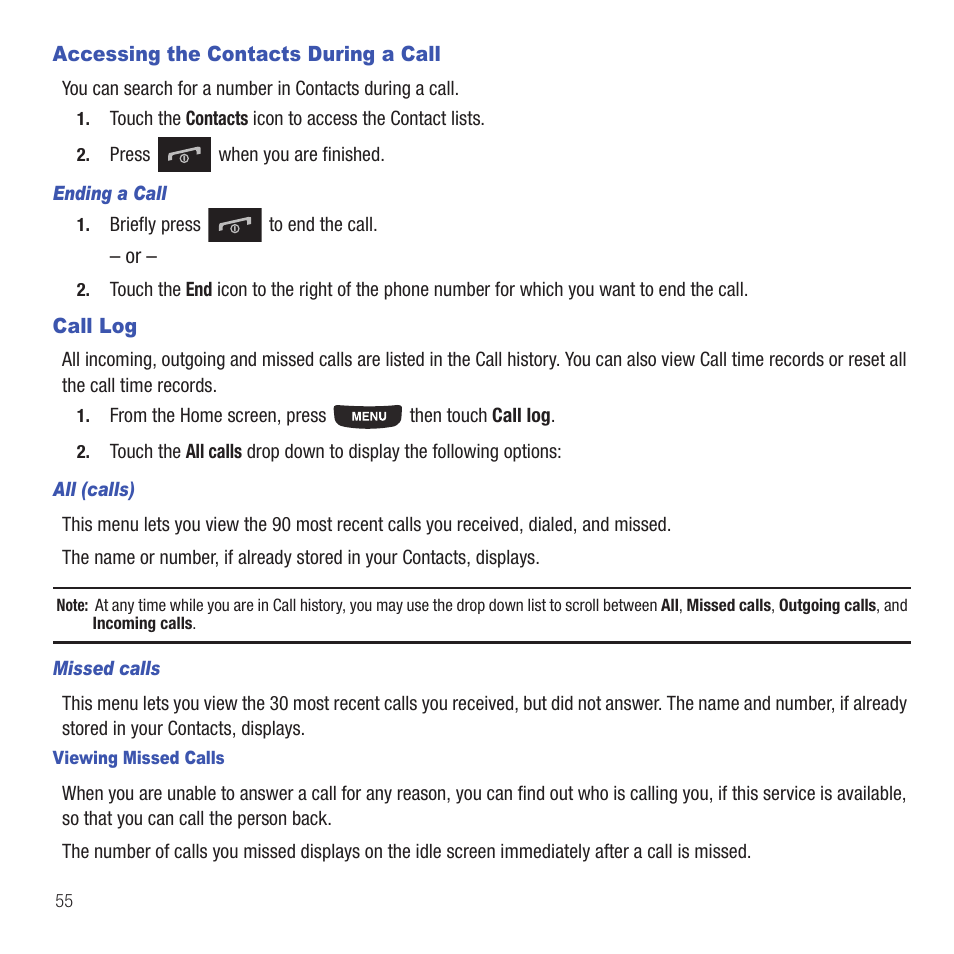 Accessing the Contacts During a Call

You can search for a number in Contacts during a call.

1. Touch the Contacts icon to access the Contact lists.

2. Press when you are finished.

Ending a Call

1. Briefly press to end the call.

– or –

2. Touch the End icon to the right of the phone number for which you want to end the call.

Call Log

All incoming, outgoing and missed calls are listed in the Call history. You can also view Call time records or reset all the call time records.

1. From the Home screen, press MENU then touch Call log.

2. Touch the All calls drop down to display the following options:

All (calls)

This menu lets you view the 90 most recent calls you received, dialed, and missed.

The name or number, if already stored in your Contacts, displays.

Note: At any time while you are in Call history, you may use the drop down list to scroll between All, Missed calls, Outgoing calls, and Incoming calls.

Missed calls

This menu lets you view the 30 most recent calls you received, but did not answer. The name and number, if already stored in your Contacts, displays.

Viewing Missed Calls

When you are unable to answer a call for any reason, you can find out who is calling you, if this service is available, so that you can call the person back.

The number of calls you missed displays on the idle screen immediately after a call is missed.

55